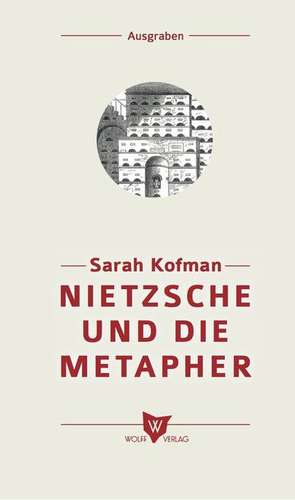 Ausgraben

Sarah Kofman
NIETZSCHE UND DIE METAPHER

W
WOLFF VERLAG